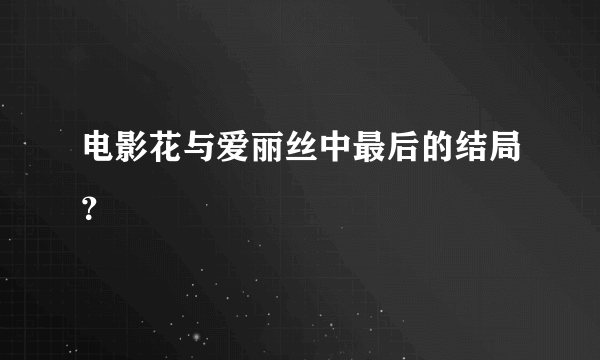 电影花与爱丽丝中最后的结局?